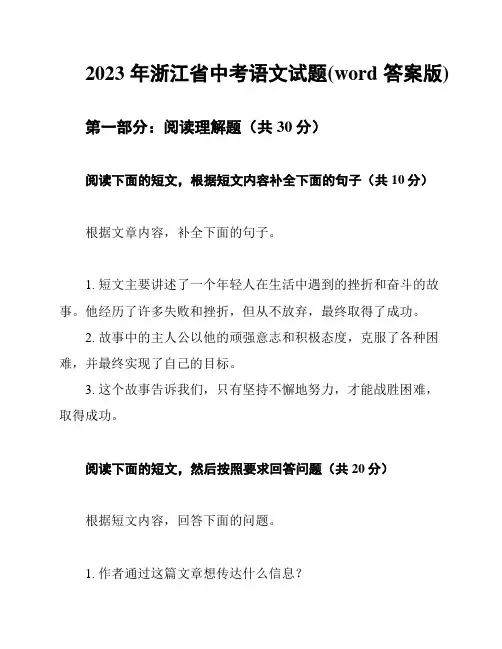 2023 年浙江省中考语文试题(word 答案版)

第一部分：阅读理解题（共 30 分）

阅读下面的短文，根据短文内容补全下面的句子（共 10 分）

根据文章内容，补全下面的句子。

1. 短文主要讲述了一个年轻人在生活中遇到的挫折和奋斗的故事。他经历了许多失败和挫折，但从不放弃，最终取得了成功。

2. 故事中的主人公以他的顽强意志和积极态度，克服了各种困难，并最终实现了自己的目标。

3. 这个故事告诉我们，只有坚持不懈地努力，才能战胜困难，取得成功。

阅读下面的短文，然后按照要求回答问题（共 20 分）

根据短文内容，回答下面的问题。

1. 作者通过这篇文章想传达什么信息？